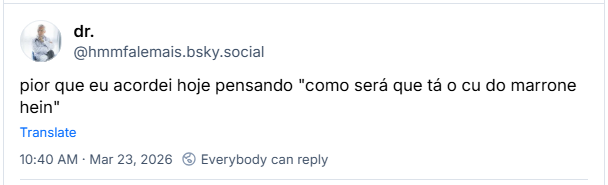 dr.
@hmmfalemais.bsky.social

pior que eu acordei hoje pensando "como será que tá o cu do marrone hein"

Translate

10:40 AM · Mar 23, 2026 Everybody can reply